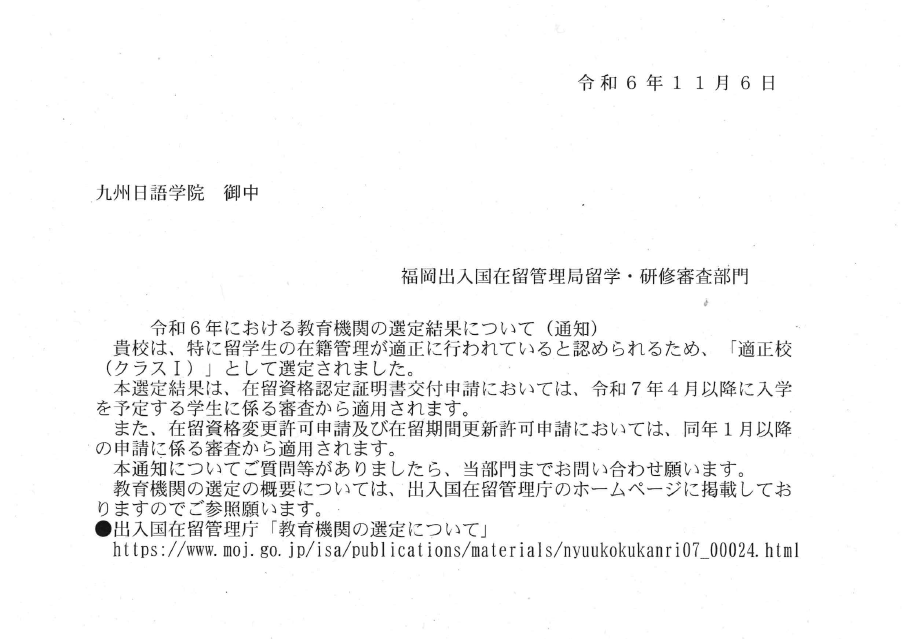 令和６年１１月６日

九州日語学院　御中

福岡出入国在留管理局留学・研修審査部門

令和６年における教育機関の選定結果について（通知）

貴校は、特に留学生の在籍管理が適正に行われていると認められるため、「適正校（クラスⅠ）」として選定されました。

本選定結果は、在留資格認定証明書交付申請においては、令和７年４月以降に入学を予定する学生に係る審査から適用されます。

また、在留資格変更許可申請及び在留期間更新許可申請においては、同年１月以降の申請に係る審査から適用されます。

本通知についてご質問等がありましたら、当部門までお問い合わせ願います。

教育機関の選定の概要については、出入国在留管理庁のホームページに掲載しておりますのでご参照願います。

●出入国在留管理庁「教育機関の選定について」
https://www.moj.go.jp/isa/publications/materials/nyuukokukanri07_00024.html